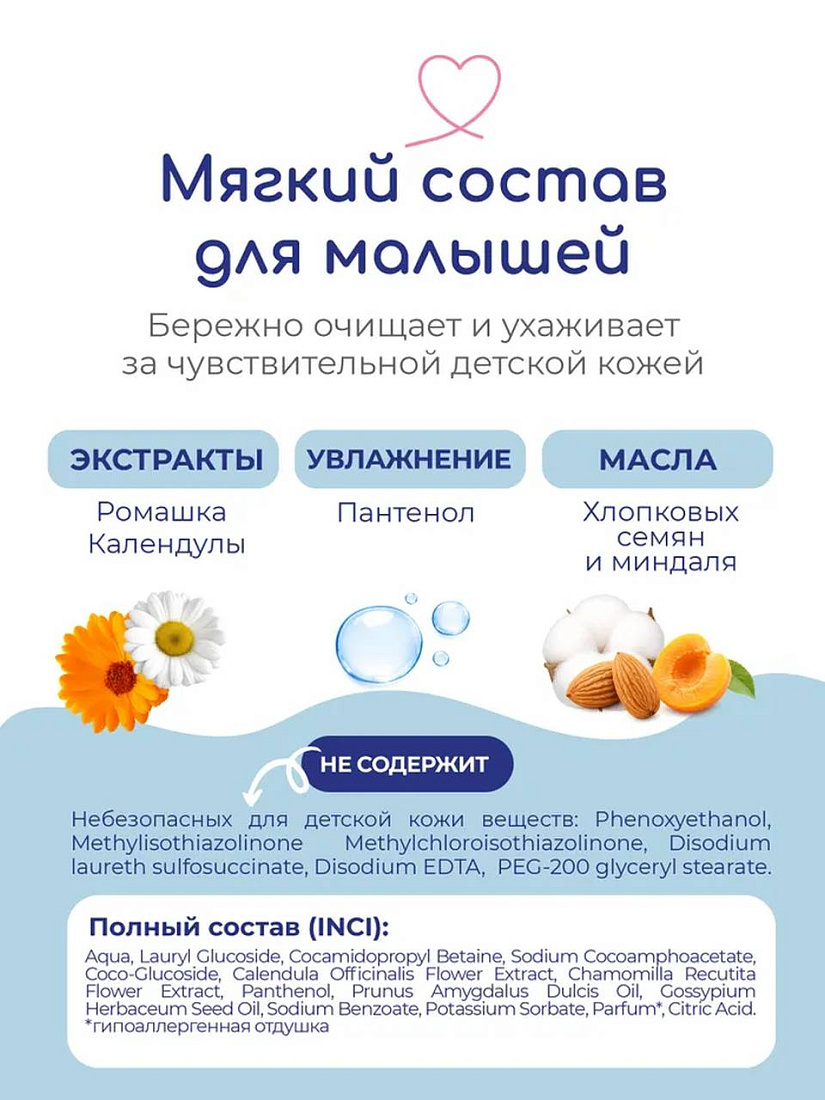 Мягкий состав для малышей

Бережно очищает и ухаживает за чувствительной детской кожей

ЭКСТРАКТЫ

Ромашка Календулы

УВЛАЖНЕНИЕ

Пантенол

МАСЛА

Хлопковых семян и миндаля

НЕ СОДЕРЖИТ

Небезопасных для детской кожи веществ: Phenoxyethanol, Methylisothiazolinone Methylchloroisothiazolinone, Disodium laureth sulfosuccinate, Disodium EDTA, PEG-200 glyceryl stearate.

Полный состав (INCI):

Aqua, Lauryl Glucoside, Cocamidopropyl Betaine, Sodium Cocoamphoacetate, Coco-Glucoside, Calendula Officinalis Flower Extract, Chamomilla Recutita Flower Extract, Panthenol, Prunus Amygdalus Dulcis Oil, Gossypium Herbaceum Seed Oil, Sodium Benzoate, Potassium Sorbate, Parfum*, Citric Acid.
*гипоаллергенная отдушка